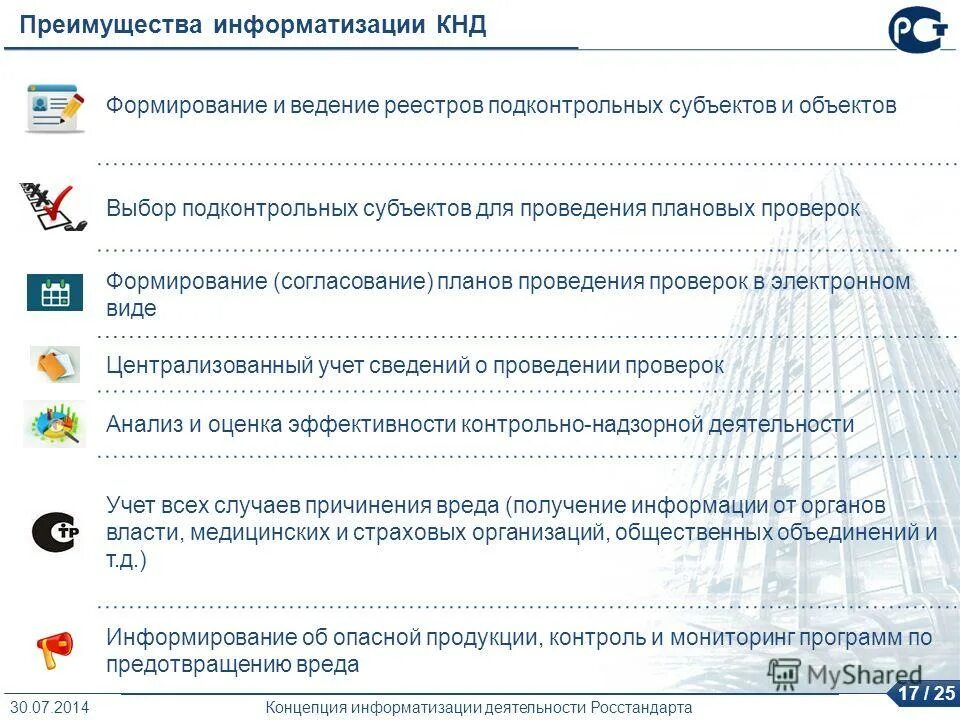 Преимущества информатизации КНД

Формирование и ведение реестров подконтрольных субъектов и объектов

Выбор подконтрольных субъектов для проведения плановых проверок

Формирование (согласование) планов проведения проверок в электронном виде

Централизованный учет сведений о проведении проверок

Анализ и оценка эффективности контрольно-надзорной деятельности

Учет всех случаев причинения вреда (получение информации от органов власти, медицинских и страховых организаций, общественных объединений и т.д.)

Информирование об опасной продукции, контроль и мониторинг программ по предотвращению вреда

MyShared

30.07.2014 Концепция информатизации деятельности Росстандарта 17 / 25